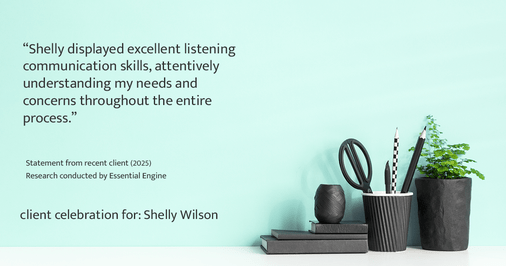 “Shelly displayed excellent listening communication skills, attentively understanding my needs and concerns throughout the entire process.”

Statement from recent client (2025)
Research conducted by Essential Engine

client celebration for: Shelly Wilson